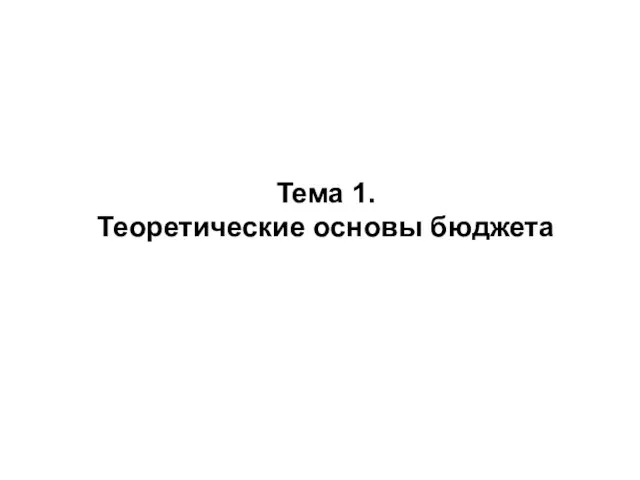 Тема 1.
Теоретические основы бюджета